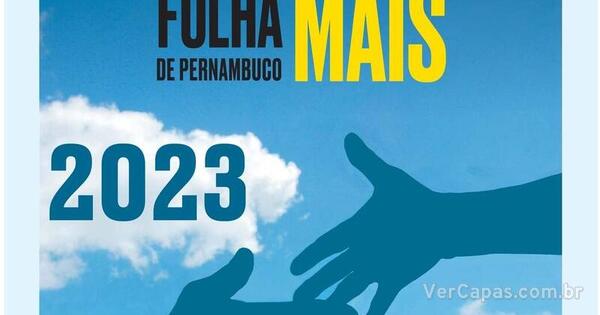 FOLHA
DE PERNAMBUCO
MAIS

2023

VerCapas.com.br